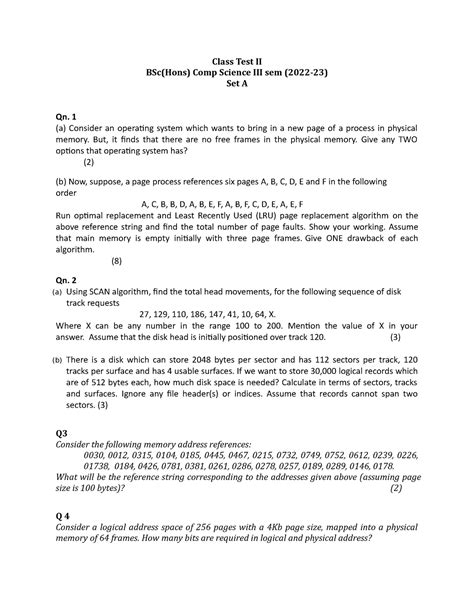 Class Test II
BSc(Hons) Comp Science III sem (2022-23)
Set A

Qn. 1
(a) Consider an operating system which wants to bring in a new page of a process in physical memory. But, it finds that there are no free frames in the physical memory. Give any TWO options that operating system has?
(2)

(b) Now, suppose, a page process references six pages A, B, C, D, E and F in the following order
A, C, B, B, D, A, B, E, F, A, B, F, C, D, E, A, E, F
Run optimal replacement and Least Recently Used (LRU) page replacement algorithm on the above reference string and find the total number of page faults. Show your working. Assume that main memory is empty initially with three page frames. Give ONE drawback of each algorithm.
(8)

Qn. 2
(a) Using SCAN algorithm, find the total head movements, for the following sequence of disk track requests
27, 129, 110, 186, 147, 41, 10, 64, X.
Where X can be any number in the range 100 to 200. Mention the value of X in your answer. Assume that the disk head is initially positioned over track 120. (3)

(b) There is a disk which can store 2048 bytes per sector and has 112 sectors per track, 120 tracks per surface and has 4 usable surfaces. If we want to store 30,000 logical records which are of 512 bytes each, how much disk space is needed? Calculate in terms of sectors, tracks and surfaces. Ignore any file header(s) or indices. Assume that records cannot span two sectors. (3)

Q3
Consider the following memory address references:
0030, 0012, 0315, 0104, 0185, 0445, 0467, 0215, 0732, 0749, 0752, 0612, 0239, 0226, 01738, 0184, 0426, 0781, 0381, 0261, 0286, 0278, 0257, 0189, 0289, 0146, 0178.
What will be the reference string corresponding to the addresses given above (assuming page size is 100 bytes)? (2)

Q 4
Consider a logical address space of 256 pages with a 4Kb page size, mapped into a physical memory of 64 frames. How many bits are required in logical and physical address?